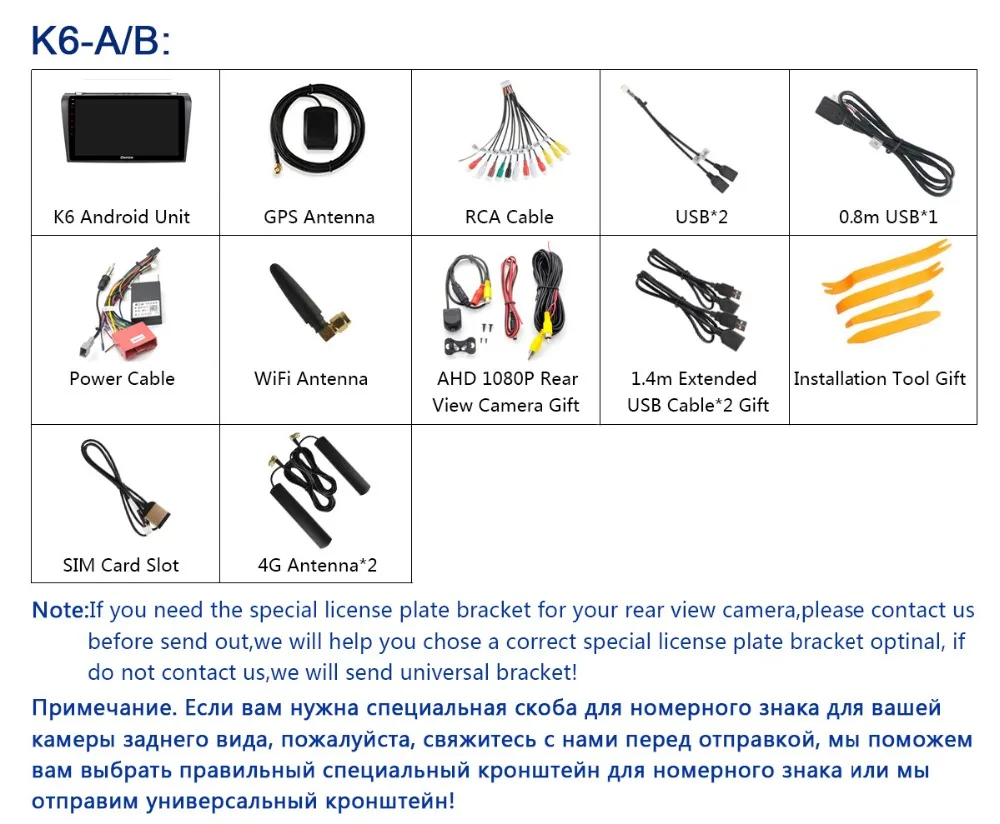 K6-A/B:

| K6 Android Unit | GPS Antenna | RCA Cable | USB*2 | 0.8m USB*1 |
|---|---|---|---|---|
| Power Cable | WiFi Antenna | AHD 1080P Rear View Camera Gift | 1.4m Extended USB Cable*2 Gift | Installation Tool Gift |
| SIM Card Slot | 4G Antenna*2 | | | |

Note:If you need the special license plate bracket for your rear view camera,please contact us before send out,we will help you chose a correct special license plate bracket optinal, if do not contact us,we will send universal bracket!

Примечание. Если вам нужна специальная скоба для номерного знака для вашей камеры заднего вида, пожалуйста, свяжитесь с нами перед отправкой, мы поможем вам выбрать правильный специальный кронштейн для номерного знака или мы отправим универсальный кронштейн!